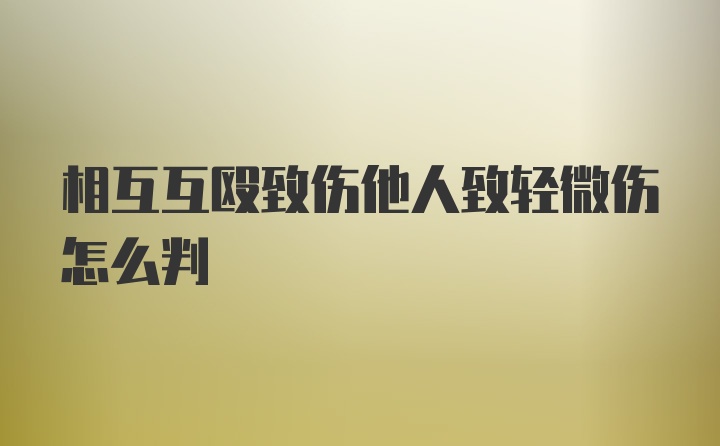 相互互殴致伤他人致轻微伤怎么判